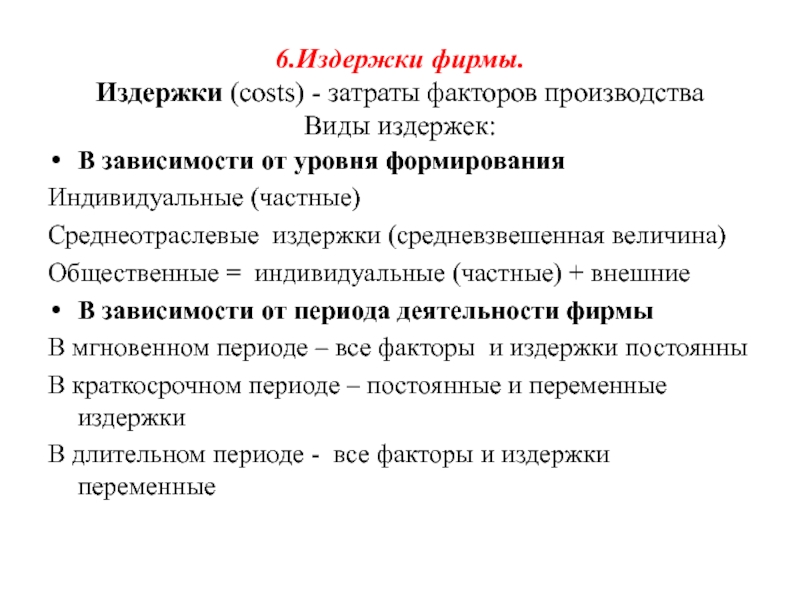 6.Издержки фирмы.
Издержки (costs) - затраты факторов производства
Виды издержек:

• В зависимости от уровня формирования

Индивидуальные (частные)

Среднеотраслевые издержки (средневзвешенная величина)

Общественные = индивидуальные (частные) + внешние

• В зависимости от периода деятельности фирмы

В мгновенном периоде – все факторы и издержки постоянны

В краткосрочном периоде – постоянные и переменные издержки

В длительном периоде - все факторы и издержки переменные